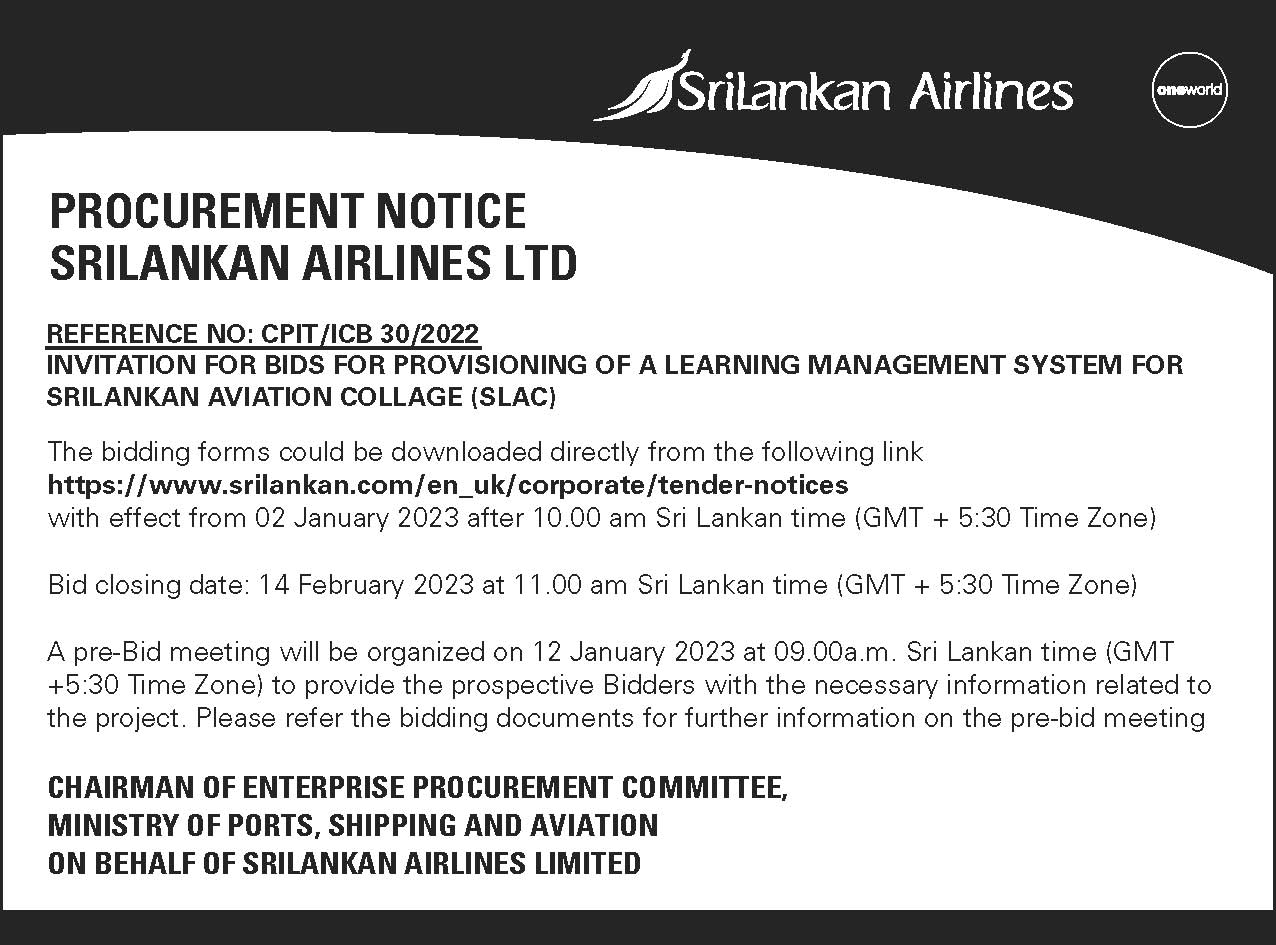 SriLankan Airlines

oneworld

PROCUREMENT NOTICE
SRILANKAN AIRLINES LTD

REFERENCE NO: CPIT/ICB 30/2022
INVITATION FOR BIDS FOR PROVISIONING OF A LEARNING MANAGEMENT SYSTEM FOR SRILANKAN AVIATION COLLAGE (SLAC)

The bidding forms could be downloaded directly from the following link
https://www.srilankan.com/en_uk/corporate/tender-notices
with effect from 02 January 2023 after 10.00 am Sri Lankan time (GMT + 5:30 Time Zone)

Bid closing date: 14 February 2023 at 11.00 am Sri Lankan time (GMT + 5:30 Time Zone)

A pre-Bid meeting will be organized on 12 January 2023 at 09.00a.m. Sri Lankan time (GMT +5:30 Time Zone) to provide the prospective Bidders with the necessary information related to the project. Please refer the bidding documents for further information on the pre-bid meeting

CHAIRMAN OF ENTERPRISE PROCUREMENT COMMITTEE,
MINISTRY OF PORTS, SHIPPING AND AVIATION
ON BEHALF OF SRILANKAN AIRLINES LIMITED